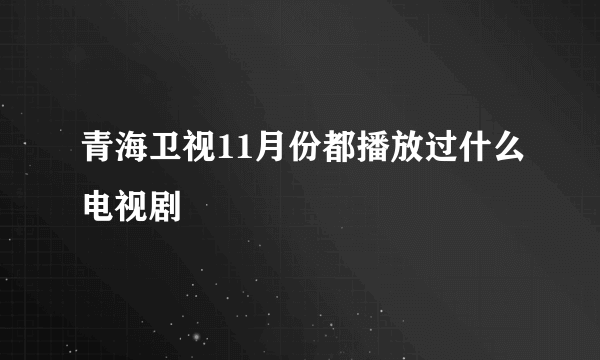 青海卫视11月份都播放过什么电视剧